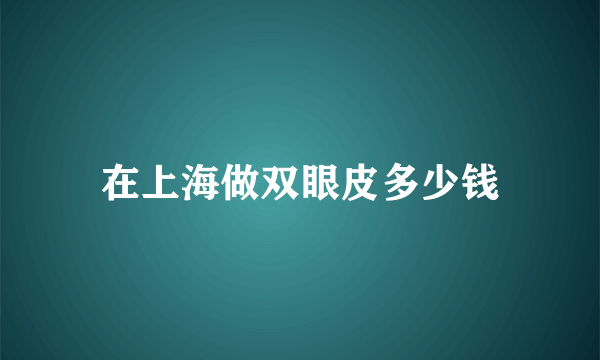 在上海做双眼皮多少钱